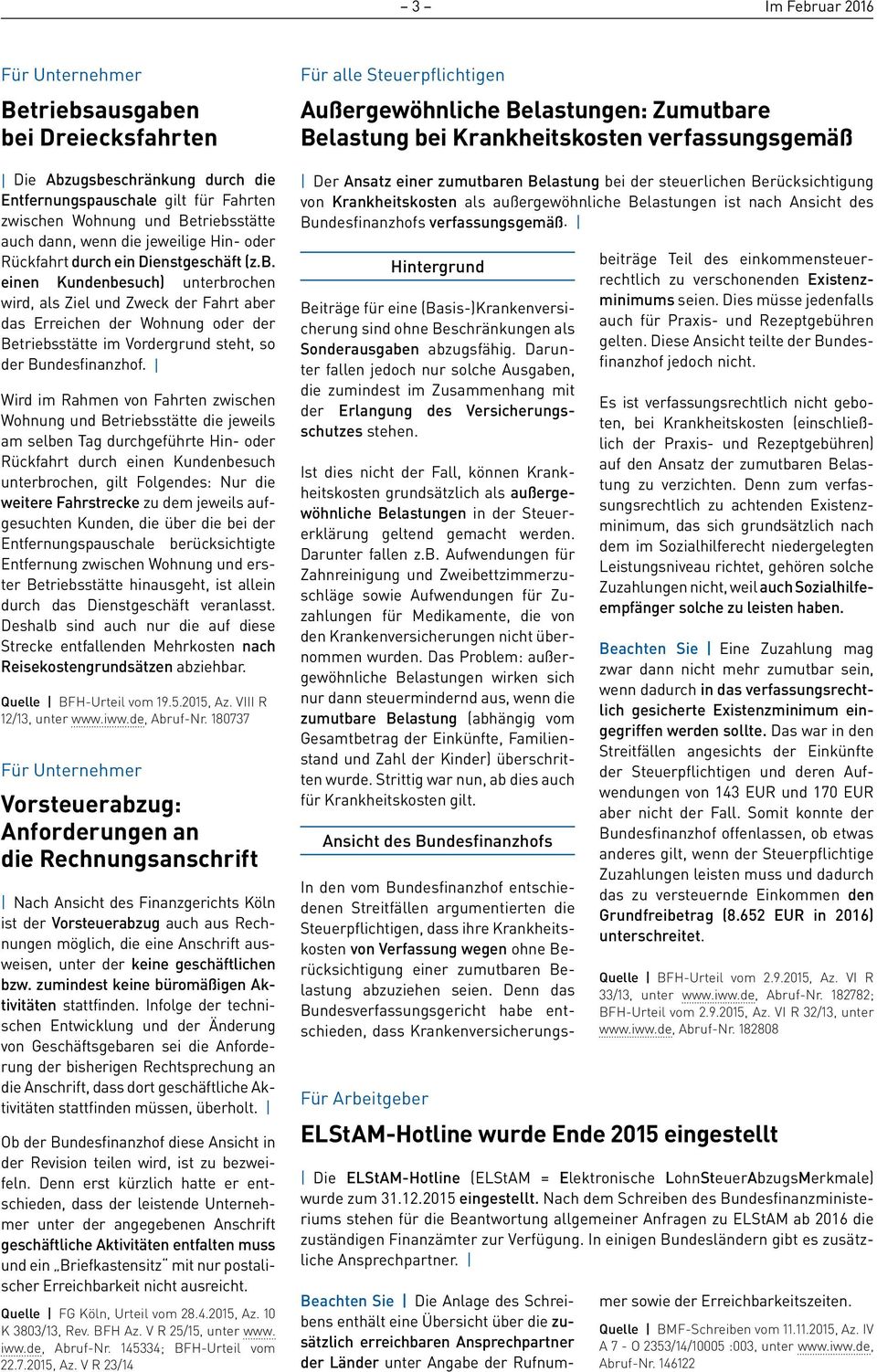 – 3 – Im Februar 2016

Für Unternehmer

Betriebsausgaben bei Dreiecksfahrten

| Die Abzugsbeschränkung durch die Entfernungspauschale gilt für Fahrten zwischen Wohnung und Betriebsstätte auch dann, wenn die jeweilige Hin- oder Rückfahrt durch ein Dienstgeschäft (z.B. einen Kundenbesuch) unterbrochen wird, als Ziel und Zweck der Fahrt aber das Erreichen der Wohnung oder der Betriebsstätte im Vordergrund steht, so der Bundesfinanzhof. |

Wird im Rahmen von Fahrten zwischen Wohnung und Betriebsstätte die jeweils am selben Tag durchgeführte Hin- oder Rückfahrt durch einen Kundenbesuch unterbrochen, gilt Folgendes: Nur die weitere Fahrstrecke zu dem jeweils aufgesuchten Kunden, die über die bei der Entfernungspauschale berücksichtigte Entfernung zwischen Wohnung und erster Betriebsstätte hinausgeht, ist allein durch das Dienstgeschäft veranlasst. Deshalb sind auch nur die auf diese Strecke entfallenden Mehrkosten nach Reisekostengrundsätzen abziehbar.

Quelle | BFH-Urteil vom 19.5.2015, Az. VIII R 12/13, unter www.iww.de, Abruf-Nr. 180737

Für Unternehmer

Vorsteuerabzug: Anforderungen an die Rechnungsanschrift

| Nach Ansicht des Finanzgerichts Köln ist der Vorsteuerabzug auch aus Rechnungen möglich, die eine Anschrift ausweisen, unter der keine geschäftlichen bzw. zumindest keine büromäßigen Aktivitäten stattfinden. Infolge der technischen Entwicklung und der Änderung von Geschäftsgebaren sei die Anforderung der bisherigen Rechtsprechung an die Anschrift, dass dort geschäftliche Aktivitäten stattfinden müssen, überholt. |

Ob der Bundesfinanzhof diese Ansicht in der Revision teilen wird, ist zu bezweifeln. Denn erst kürzlich hatte er entschieden, dass der leistende Unternehmer unter der angegebenen Anschrift geschäftliche Aktivitäten entfalten muss und ein „Briefkastensitz“ mit nur postalischer Erreichbarkeit nicht ausreicht.

Quelle | FG Köln, Urteil vom 28.4.2015, Az. 10 K 3803/13, Rev. BFH Az. V R 25/15, unter www.iww.de, Abruf-Nr. 145334; BFH-Urteil vom 22.7.2015, Az. V R 23/14

Für alle Steuerpflichtigen

Außergewöhnliche Belastungen: Zumutbare Belastung bei Krankheitskosten verfassungsgemäß

| Der Ansatz einer zumutbaren Belastung bei der steuerlichen Berücksichtigung von Krankheitskosten als außergewöhnliche Belastungen ist nach Ansicht des Bundesfinanzhofs verfassungsgemäß. |

Hintergrund

Beiträge für eine (Basis-)Krankenversicherung sind ohne Beschränkungen als Sonderausgaben abzugsfähig. Darunter fallen jedoch nur solche Ausgaben, die zumindest im Zusammenhang mit der Erlangung des Versicherungsschutzes stehen.

Ist dies nicht der Fall, können Krankheitskosten grundsätzlich als außergewöhnliche Belastungen in der Steuererklärung geltend gemacht werden. Darunter fallen z.B. Aufwendungen für Zahnreinigung und Zweibettzimmerzuschläge sowie Aufwendungen für Zuzahlungen für Medikamente, die von den Krankenversicherungen nicht übernommen wurden. Das Problem: außergewöhnliche Belastungen wirken sich nur dann steuermindernd aus, wenn die zumutbare Belastung (abhängig vom Gesamtbetrag der Einkünfte, Familienstand und Zahl der Kinder) überschritten wurde. Strittig war nun, ab dies auch für Krankheitskosten gilt.

Ansicht des Bundesfinanzhofs

In den vom Bundesfinanzhof entschiedenen Streitfällen argumentierten die Steuerpflichtigen, dass ihre Krankheitskosten von Verfassung wegen ohne Berücksichtigung einer zumutbaren Belastung abzuziehen seien. Denn das Bundesverfassungsgericht habe entschieden, dass Krankenversicherungsbeiträge Teil des einkommensteuerrechtlich zu verschonenden Existenzminimums seien. Dies müsse jedenfalls auch für Praxis- und Rezeptgebühren gelten. Diese Ansicht teilte der Bundesfinanzhof jedoch nicht.

Es ist verfassungsrechtlich nicht geboten, bei Krankheitskosten (einschließlich der Praxis- und Rezeptgebühren) auf den Ansatz der zumutbaren Belastung zu verzichten. Denn zum verfassungsrechtlich zu achtenden Existenzminimum, das sich grundsätzlich nach dem im Sozialhilferecht niedergelegten Leistungsniveau richtet, gehören solche Zuzahlungen nicht, weil auch Sozialhilfeempfänger solche zu leisten haben.

Beachten Sie | Eine Zuzahlung mag zwar dann nicht mehr zumutbar sein, wenn dadurch in das verfassungsrechtlich gesicherte Existenzminimum eingegriffen werden sollte. Das war in den Streitfällen angesichts der Einkünfte der Steuerpflichtigen und deren Aufwendungen von 143 EUR und 170 EUR aber nicht der Fall. Somit konnte der Bundesfinanzhof offenlassen, ob etwas anderes gilt, wenn der Steuerpflichtige Zuzahlungen leisten muss und dadurch das zu versteuernde Einkommen den Grundfreibetrag (8.652 EUR in 2016) unterschreitet.

Quelle | BFH-Urteil vom 2.9.2015, Az. VI R 33/13, unter www.iww.de, Abruf-Nr. 182782; BFH-Urteil vom 2.9.2015, Az. VI R 32/13, unter www.iww.de, Abruf-Nr. 182808

Für Arbeitgeber

ELStAM-Hotline wurde Ende 2015 eingestellt

| Die ELStAM-Hotline (ELStAM = Elektronische LohnSteuerAbzugsMerkmale) wurde zum 31.12.2015 eingestellt. Nach dem Schreiben des Bundesfinanzministeriums stehen für die Beantwortung allgemeiner Anfragen zu ELStAM ab 2016 die zuständigen Finanzämter zur Verfügung. In einigen Bundesländern gibt es zusätzliche Ansprechpartner. |

Beachten Sie | Die Anlage des Schreibens enthält eine Übersicht über die zusätzlich erreichbaren Ansprechpartner der Länder unter Angabe der Rufnummer sowie der Erreichbarkeitszeiten.

Quelle | BMF-Schreiben vom 11.11.2015, Az. IV A 7 - O 2353/14/10005 :003, unter www.iww.de, Abruf-Nr. 146122